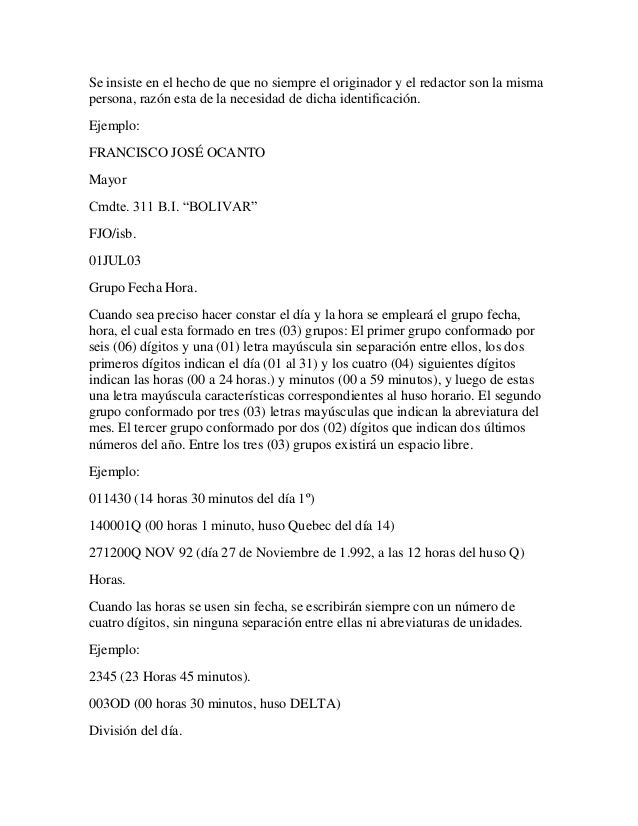 Se insiste en el hecho de que no siempre el originador y el redactor son la misma persona, razón esta de la necesidad de dicha identificación.

Ejemplo:

FRANCISCO JOSÉ OCANTO

Mayor

Cmdte. 311 B.I. “BOLIVAR”

FJO/isb.

01JUL03

Grupo Fecha Hora.

Cuando sea preciso hacer constar el día y la hora se empleará el grupo fecha, hora, el cual esta formado en tres (03) grupos: El primer grupo conformado por seis (06) dígitos y una (01) letra mayúscula sin separación entre ellos, los dos primeros dígitos indican el día (01 al 31) y los cuatro (04) siguientes dígitos indican las horas (00 a 24 horas.) y minutos (00 a 59 minutos), y luego de estas una letra mayúscula características correspondientes al huso horario. El segundo grupo conformado por tres (03) letras mayúsculas que indican la abreviatura del mes. El tercer grupo conformado por dos (02) dígitos que indican dos últimos números del año. Entre los tres (03) grupos existirá un espacio libre.

Ejemplo:

011430 (14 horas 30 minutos del día 1º)

140001Q (00 horas 1 minuto, huso Quebec del día 14)

271200Q NOV 92 (día 27 de Noviembre de 1.992, a las 12 horas del huso Q)

Horas.

Cuando las horas se usen sin fecha, se escribirán siempre con un número de cuatro dígitos, sin ninguna separación entre ellas ni abreviaturas de unidades.

Ejemplo:

2345 (23 Horas 45 minutos).

003OD (00 horas 30 minutos, huso DELTA)

División del día.